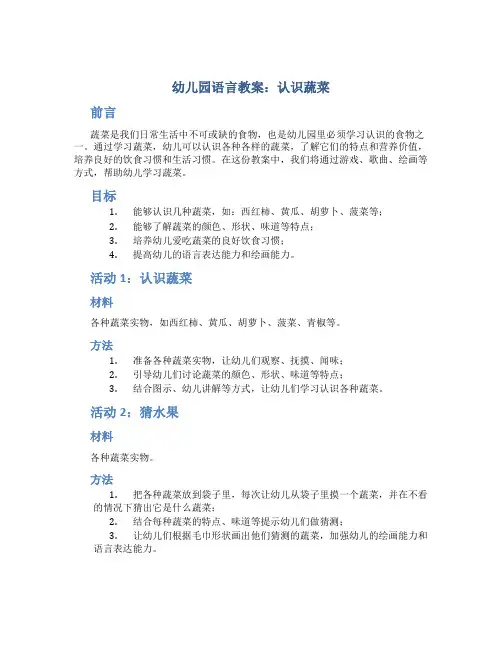 幼儿园语言教案：认识蔬菜

前言

蔬菜是我们日常生活中不可或缺的食物，也是幼儿园里必须学习认识的食物之一。通过学习蔬菜，幼儿可以认识各种各样的蔬菜，了解它们的特点和营养价值，培养良好的饮食习惯和生活习惯。在这份教案中，我们将通过游戏、歌曲、绘画等方式，帮助幼儿学习蔬菜。

目标

1. 能够认识几种蔬菜，如：西红柿、黄瓜、胡萝卜、菠菜等；
2. 能够了解蔬菜的颜色、形状、味道等特点；
3. 培养幼儿爱吃蔬菜的良好饮食习惯；
4. 提高幼儿的语言表达能力和绘画能力。

活动 1：认识蔬菜

材料

各种蔬菜实物，如西红柿、黄瓜、胡萝卜、菠菜、青椒等。

方法

1. 准备各种蔬菜实物，让幼儿们观察、抚摸、闻味；
2. 引导幼儿们讨论蔬菜的颜色、形状、味道等特点；
3. 结合图示、幼儿讲解等方式，让幼儿们学习认识各种蔬菜。

活动 2：猜水果

材料

各种蔬菜实物。

方法

1. 把各种蔬菜放到袋子里，每次让幼儿从袋子里摸一个蔬菜，并在不看的情况下猜出它是什么蔬菜；
2. 结合每种蔬菜的特点、味道等提示幼儿们做猜测；
3. 让幼儿们根据毛巾形状画出他们猜测的蔬菜，加强幼儿的绘画能力和语言表达能力。